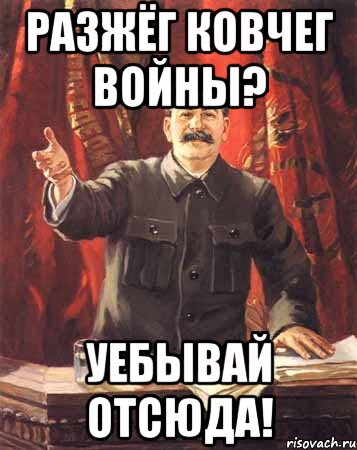 РАЗЖЁГ КОВЧЕГ ВОЙНЫ?

УЕБЫВАЙ ОТСЮДА!

risovach.ru